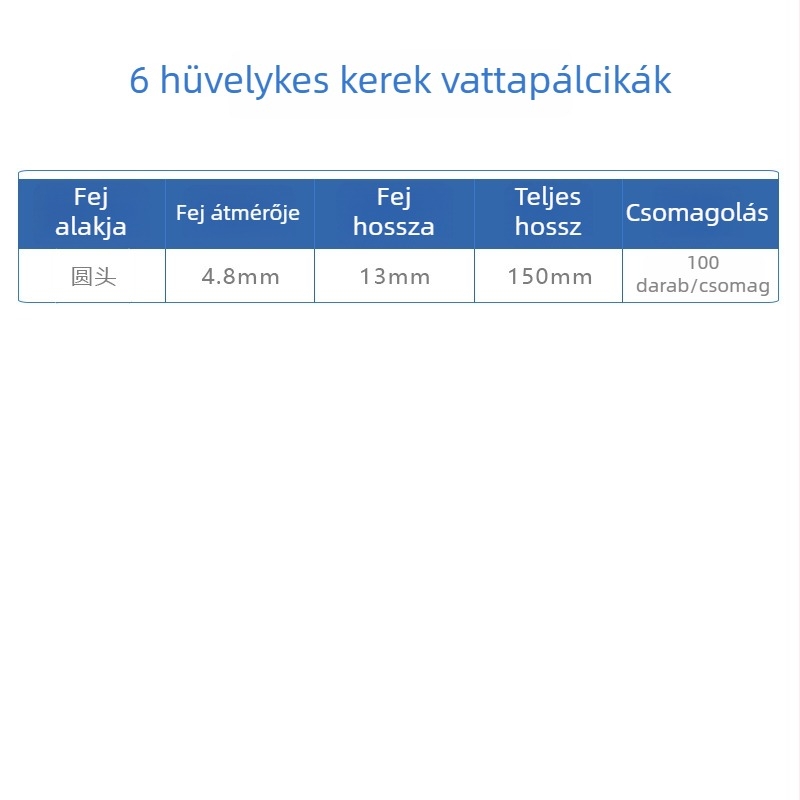 6 hüvelykes kerek vattapálcikák

| Fej alakja | Fej átmérője | Fej hossza | Teljes hossz | Csomagolás |
|---|---|---|---|---|
| 圆头 | 4.8mm | 13mm | 150mm | 100 darab/csomag |